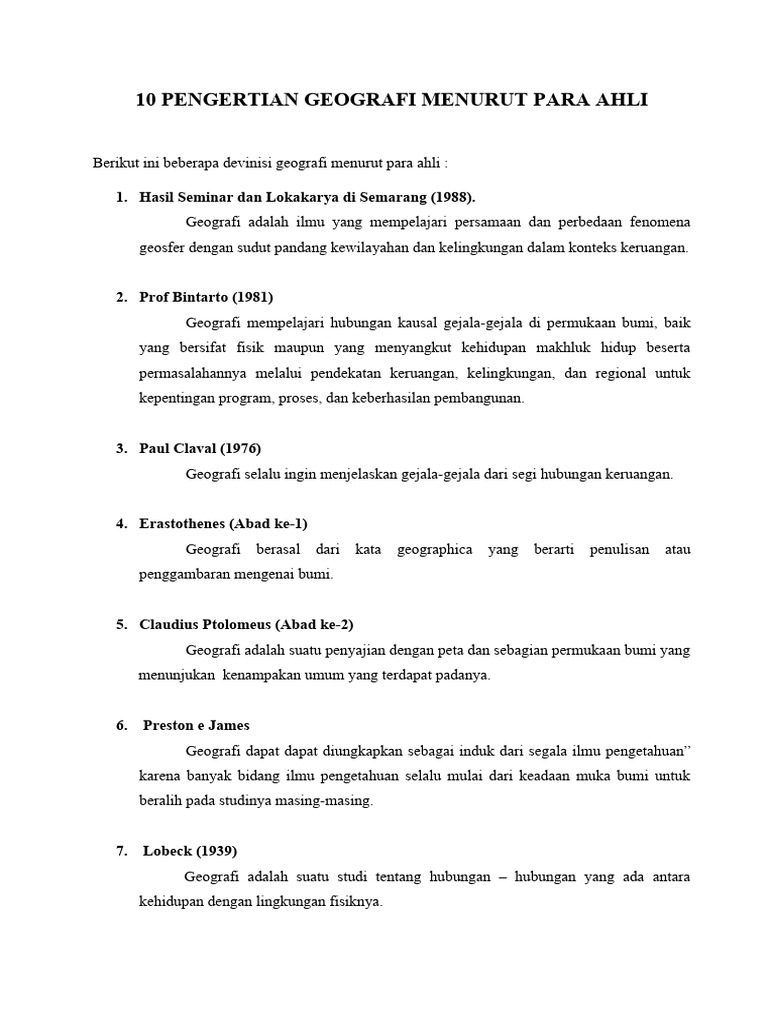 10 PENGERTIAN GEOGRAFI MENURUT PARA AHLI

Berikut ini beberapa devinisi geografi menurut para ahli :

1. Hasil Seminar dan Lokakarya di Semarang (1988).

Geografi adalah ilmu yang mempelajari persamaan dan perbedaan fenomena geosfer dengan sudut pandang kewilayahan dan kelingkungan dalam konteks keruangan.

2. Prof Bintarto (1981)

Geografi mempelajari hubungan kausal gejala-gejala di permukaan bumi, baik yang bersifat fisik maupun yang menyangkut kehidupan makhluk hidup beserta permasalahannya melalui pendekatan keruangan, kelingkungan, dan regional untuk kepentingan program, proses, dan keberhasilan pembangunan.

3. Paul Claval (1976)

Geografi selalu ingin menjelaskan gejala-gejala dari segi hubungan keruangan.

4. Erastothenes (Abad ke-1)

Geografi berasal dari kata geographica yang berarti penulisan atau penggambaran mengenai bumi.

5. Claudius Ptolomeus (Abad ke-2)

Geografi adalah suatu penyajian dengan peta dan sebagian permukaan bumi yang menunjukan kenampakan umum yang terdapat padanya.

6. Preston e James

Geografi dapat dapat diungkapkan sebagai induk dari segala ilmu pengetahuan" karena banyak bidang ilmu pengetahuan selalu mulai dari keadaan muka bumi untuk beralih pada studinya masing-masing.

7. Lobeck (1939)

Geografi adalah suatu studi tentang hubungan – hubungan yang ada antara kehidupan dengan lingkungan fisiknya.